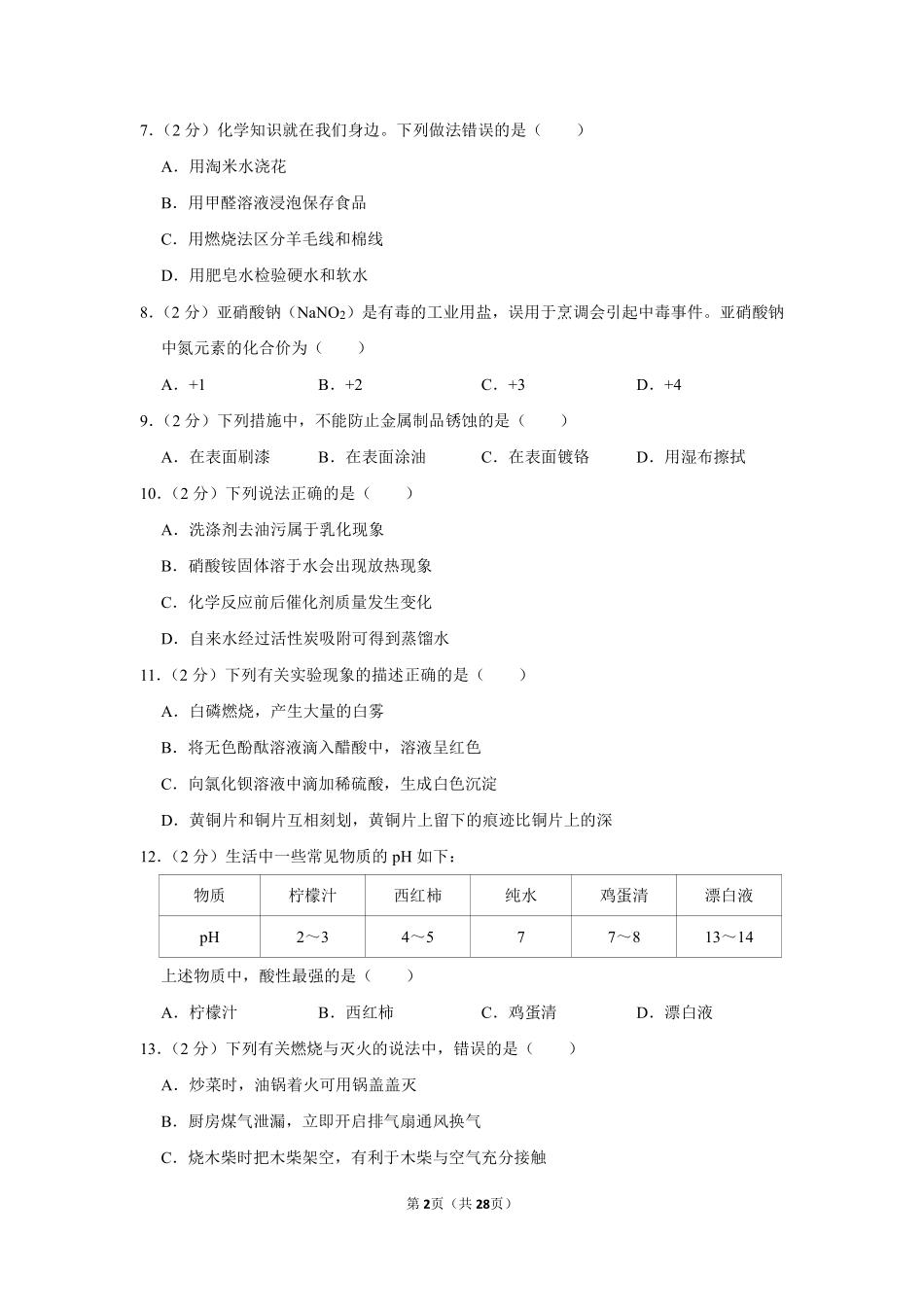 7．（2 分）化学知识就在我们身边。下列做法错误的是（　　）

A．用淘米水浇花

B．用甲醛溶液浸泡保存食品

C．用燃烧法区分羊毛线和棉线

D．用肥皂水检验硬水和软水

8．（2 分）亚硝酸钠（$NaNO_2$）是有毒的工业用盐，误用于烹调会引起中毒事件。亚硝酸钠中氮元素的化合价为（　　）

A．+1　　B．+2　　C．+3　　D．+4

9．（2 分）下列措施中，不能防止金属制品锈蚀的是（　　）

A．在表面刷漆　　B．在表面涂油　　C．在表面镀铬　　D．用湿布擦拭

10．（2 分）下列说法正确的是（　　）

A．洗涤剂去油污属于乳化现象

B．硝酸铵固体溶于水会出现放热现象

C．化学反应前后催化剂质量发生变化

D．自来水经过活性炭吸附可得到蒸馏水

11．（2 分）下列有关实验现象的描述正确的是（　　）

A．白磷燃烧，产生大量的白雾

B．将无色酚酞溶液滴入醋酸中，溶液呈红色

C．向氯化钡溶液中滴加稀硫酸，生成白色沉淀

D．黄铜片和铜片互相刻划，黄铜片上留下的痕迹比铜片上的深

12．（2 分）生活中一些常见物质的 pH 如下：

| 物质 | 柠檬汁 | 西红柿 | 纯水 | 鸡蛋清 | 漂白液 |
|---|---|---|---|---|---|
| pH | 2～3 | 4～5 | 7 | 7～8 | 13～14 |

上述物质中，酸性最强的是（　　）

A．柠檬汁　　B．西红柿　　C．鸡蛋清　　D．漂白液

13．（2 分）下列有关燃烧与灭火的说法中，错误的是（　　）

A．炒菜时，油锅着火可用锅盖盖灭

B．厨房煤气泄漏，立即开启排气扇通风换气

C．烧木柴时把木柴架空，有利于木柴与空气充分接触

第 2 页（共 28 页）